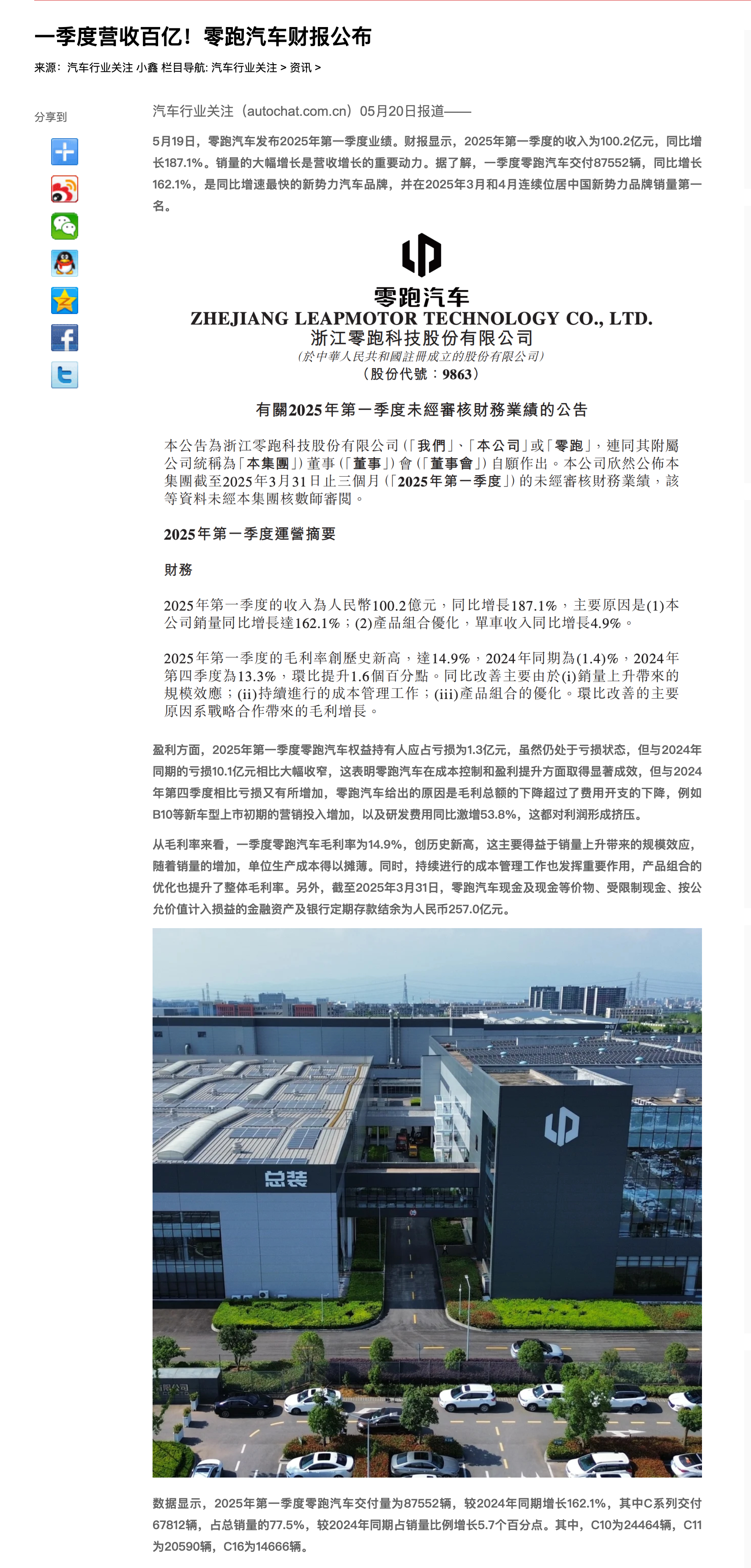 一季度营收百亿！零跑汽车财报公布

来源：汽车行业关注 小鑫 栏目导航: 汽车行业关注 > 资讯 >

分享到

汽车行业关注（autochat.com.cn）05月20日报道——

5月19日，零跑汽车发布2025年第一季度业绩。财报显示，2025年第一季度的收入为100.2亿元，同比增长187.1%。销量的大幅增长是营收增长的重要动力。据了解，一季度零跑汽车交付87552辆，同比增长162.1%，是同比增速最快的新势力汽车品牌，并在2025年3月和4月连续位居中国新势力品牌销量第一名。

零跑汽车
ZHEJIANG LEAPMOTOR TECHNOLOGY CO., LTD.
浙江零跑科技股份有限公司
（於中華人民共和國註冊成立的股份有限公司）
（股份代號：9863）

有關2025年第一季度未經審核財務業績的公告

本公告為浙江零跑科技股份有限公司（「我們」、「本公司」或「零跑」，連同其附屬公司統稱為「本集團」）董事（「董事」）會（「董事會」）自願作出。本公司欣然公佈本集團截至2025年3月31日止三個月（「2025年第一季度」）的未經審核財務業績，該等資料未經本集團核數師審閱。

2025年第一季度運營摘要

財務

2025年第一季度的收入為人民幣100.2億元，同比增長187.1%，主要原因是(1)本公司銷量同比增長達162.1%；(2)產品組合優化，單車收入同比增長4.9%。

2025年第一季度的毛利率創歷史新高，達14.9%，2024年同期為(1.4)%，2024年第四季度為13.3%，環比提升1.6個百分點。同比改善主要由於(i)銷量上升帶來的規模效應；(ii)持續進行的成本管理工作；(iii)產品組合的優化。環比改善的主要原因系戰略合作帶來的毛利增長。

盈利方面，2025年第一季度零跑汽车权益持有人应占亏损为1.3亿元，虽然仍处于亏损状态，但与2024年同期的亏损10.1亿元相比大幅收窄，这表明零跑汽车在成本控制和盈利提升方面取得显著成效，但与2024年第四季度相比亏损又有所增加，零跑汽车给出的原因是毛利总额的下降超过了费用开支的下降，例如B10等新车型上市初期的营销投入增加，以及研发费用同比激增53.8%，这都对利润形成挤压。

从毛利率来看，一季度零跑汽车毛利率为14.9%，创历史新高，这主要得益于销量上升带来的规模效应，随着销量的增加，单位生产成本得以摊薄。同时，持续进行的成本管理工作也发挥重要作用，产品组合的优化也提升了整体毛利率。另外，截至2025年3月31日，零跑汽车现金及现金等价物、受限制现金、按公允价值计入损益的金融资产及银行定期存款结余为人民币257.0亿元。

总装

数据显示，2025年第一季度零跑汽车交付量为87552辆，较2024年同期增长162.1%，其中C系列交付67812辆，占总销量的77.5%，较2024年同期占销量比例增长5.7个百分点。其中，C10为24464辆，C11为20590辆，C16为14666辆。